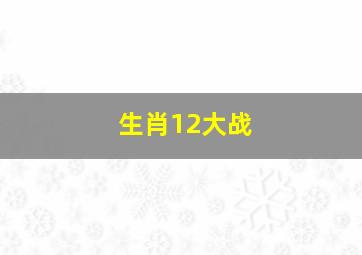 生肖12大战